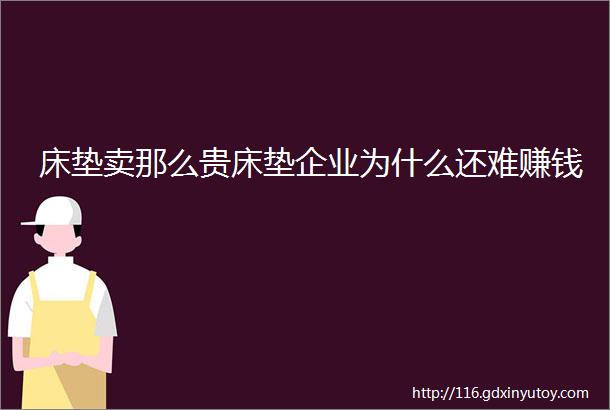 床垫卖那么贵床垫企业为什么还难赚钱

http://116.gdxinyutoy.com